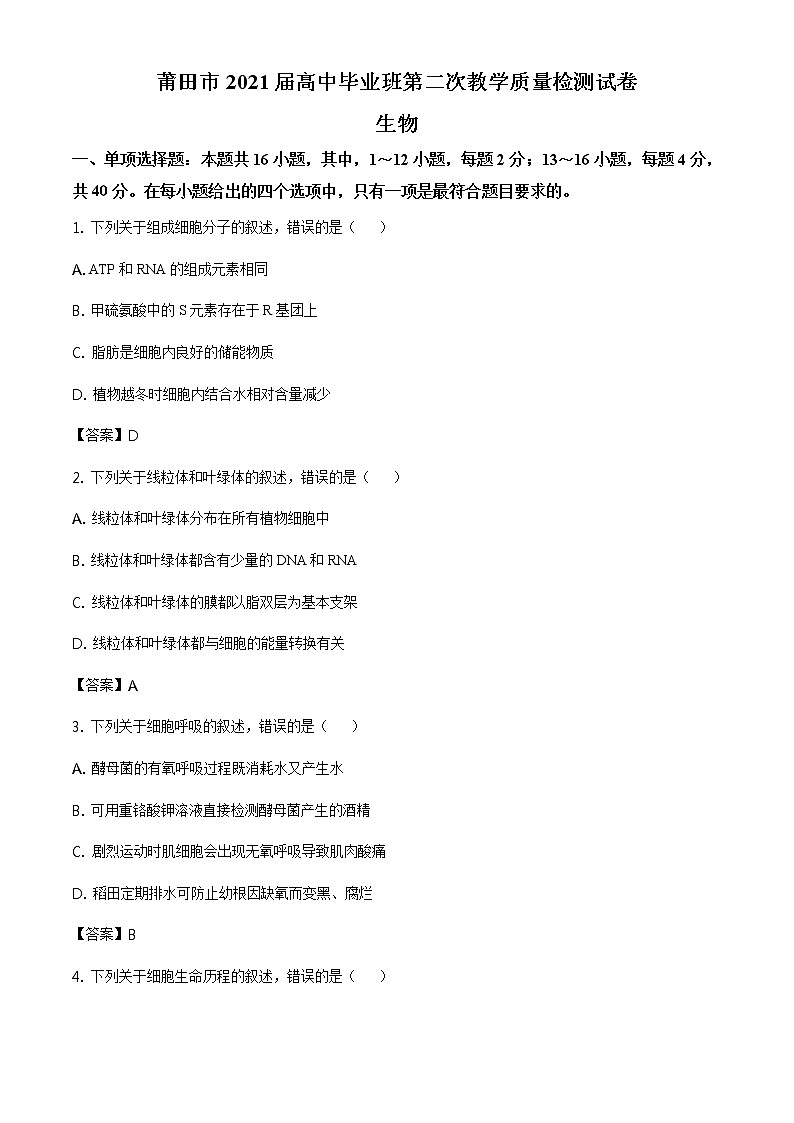 莆田市 2021 届高中毕业班第二次教学质量检测试卷

生物

一、单项选择题：本题共 16 小题，其中，1～12 小题，每题 2 分；13～16 小题，每题 4 分，共 40 分。在每小题给出的四个选项中，只有一项是最符合题目要求的。

1. 下列关于组成细胞分子的叙述，错误的是（　　）

A. ATP 和 RNA 的组成元素相同

B. 甲硫氨酸中的 S 元素存在于 R 基团上

C. 脂肪是细胞内良好的储能物质

D. 植物越冬时细胞内结合水相对含量减少

【答案】D

2. 下列关于线粒体和叶绿体的叙述，错误的是（　　）

A. 线粒体和叶绿体分布在所有植物细胞中

B. 线粒体和叶绿体都含有少量的 DNA 和 RNA

C. 线粒体和叶绿体的膜都以脂双层为基本支架

D. 线粒体和叶绿体都与细胞的能量转换有关

【答案】A

3. 下列关于细胞呼吸的叙述，错误的是（　　）

A. 酵母菌的有氧呼吸过程既消耗水又产生水

B. 可用重铬酸钾溶液直接检测酵母菌产生的酒精

C. 剧烈运动时肌细胞会出现无氧呼吸导致肌肉酸痛

D. 稻田定期排水可防止幼根因缺氧而变黑、腐烂

【答案】B

4. 下列关于细胞生命历程的叙述，错误的是（　　）